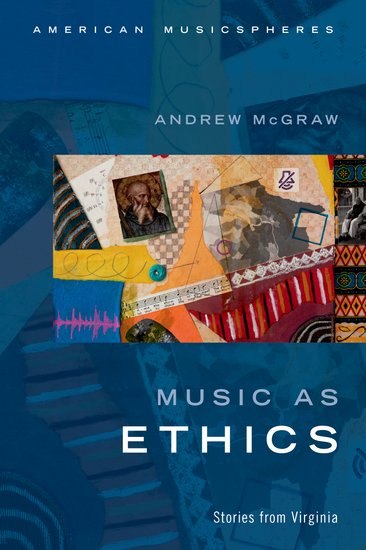 AMERICAN MUSICSPHERES

ANDREW McGRAW

MUSIC AS
ETHICS

Stories from Virginia